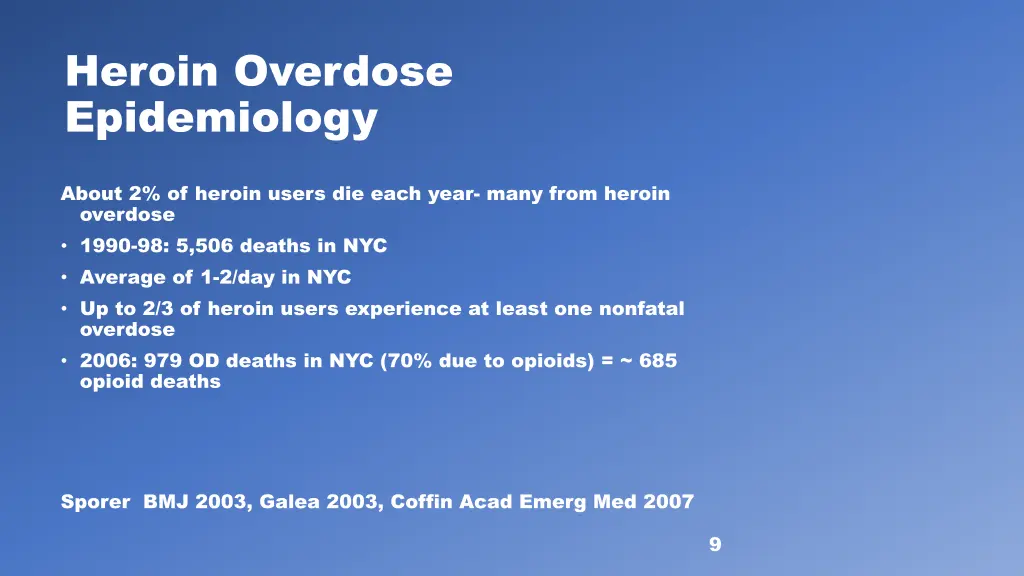 Heroin Overdose Epidemiology

About 2% of heroin users die each year- many from heroin overdose

• 1990-98: 5,506 deaths in NYC
• Average of 1-2/day in NYC
• Up to 2/3 of heroin users experience at least one nonfatal overdose
• 2006: 979 OD deaths in NYC (70% due to opioids) = ~ 685 opioid deaths

Sporer BMJ 2003, Galea 2003, Coffin Acad Emerg Med 2007

9